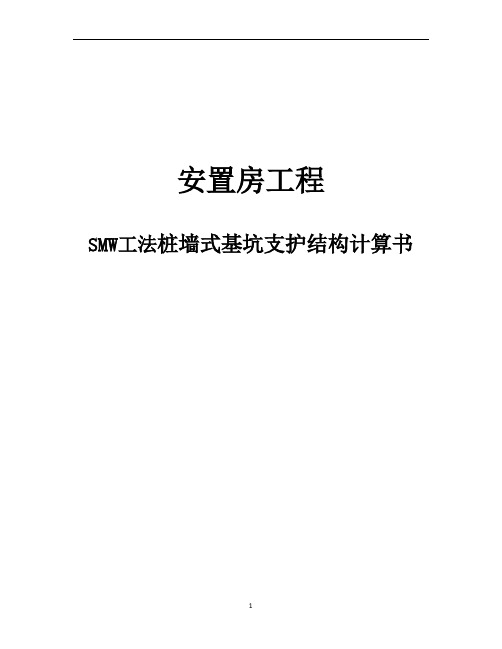 安置房工程

SMW工法桩墙式基坑支护结构计算书

1